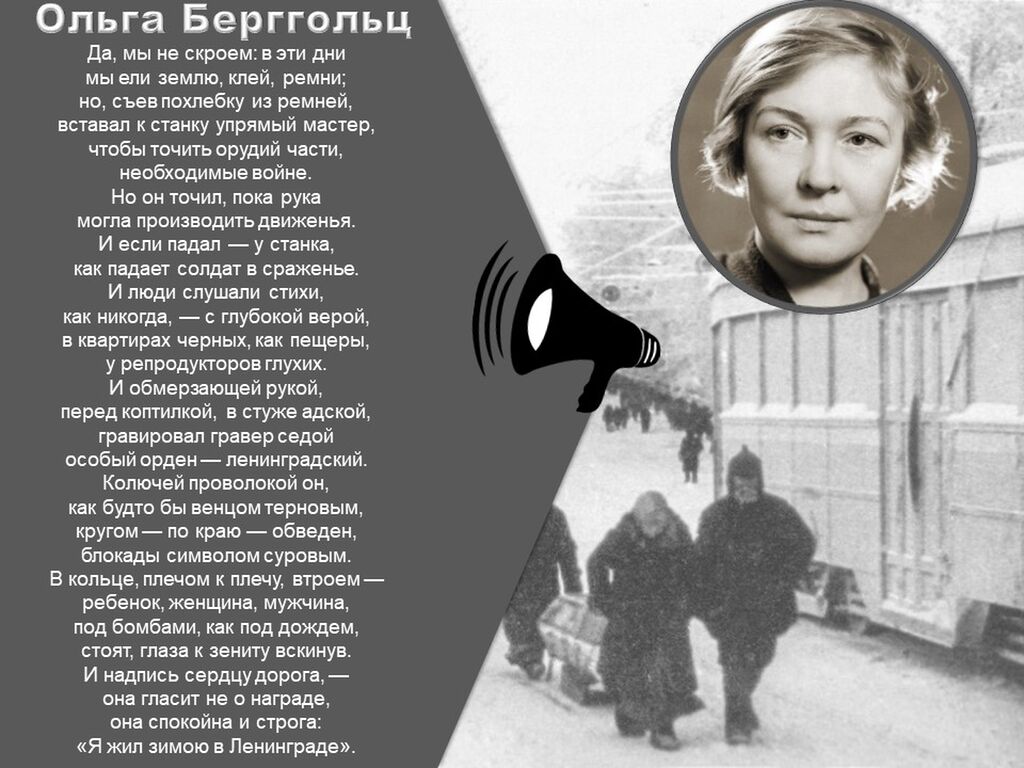 Ольга Берггольц

Да, мы не скроем: в эти дни
мы ели землю, клей, ремни;
но, съев похлебку из ремней,
вставал к станку упрямый мастер,
чтобы точить орудий части,
необходимые войне.
Но он точил, пока рука
могла производить движенья.
И если падал — у станка,
как падает солдат в сраженье.
И люди слушали стихи,
как никогда, — с глубокой верой,
в квартирах черных, как пещеры,
у репродукторов глухих.
И обмерзающей рукой,
перед коптилкой, в стуже адской,
гравировал гравер седой
особый орден — ленинградский.
Колючей проволокой он,
как будто бы венцом терновым,
кругом — по краю — обведен,
блокады символом суровым.
В кольце, плечом к плечу, втроем —
ребенок, женщина, мужчина,
под бомбами, как под дождем,
стоят, глаза к зениту вскинув.
И надпись сердцу дорога, —
она гласит не о награде,
она спокойна и строга:
«Я жил зимою в Ленинграде».